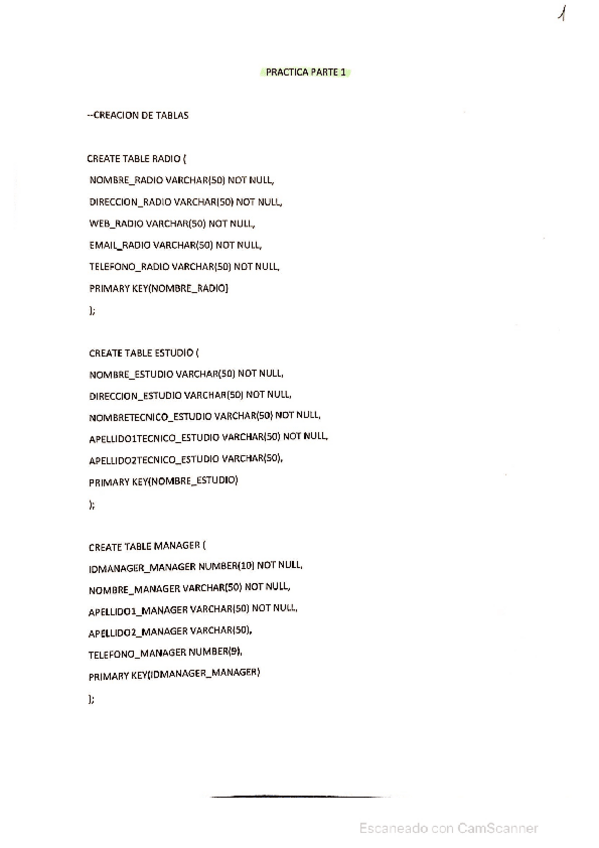 1

PRACTICA PARTE 1

--CREACION DE TABLAS

CREATE TABLE RADIO (
NOMBRE_RADIO VARCHAR(50) NOT NULL,
DIRECCION_RADIO VARCHAR(50) NOT NULL,
WEB_RADIO VARCHAR(50) NOT NULL,
EMAIL_RADIO VARCHAR(50) NOT NULL,
TELEFONO_RADIO VARCHAR(50) NOT NULL,
PRIMARY KEY(NOMBRE_RADIO)
);

CREATE TABLE ESTUDIO (
NOMBRE_ESTUDIO VARCHAR(50) NOT NULL,
DIRECCION_ESTUDIO VARCHAR(50) NOT NULL,
NOMBRETECNICO_ESTUDIO VARCHAR(50) NOT NULL,
APELLIDO1TECNICO_ESTUDIO VARCHAR(50) NOT NULL,
APELLIDO2TECNICO_ESTUDIO VARCHAR(50),
PRIMARY KEY(NOMBRE_ESTUDIO)
);

CREATE TABLE MANAGER (
IDMANAGER_MANAGER NUMBER(10) NOT NULL,
NOMBRE_MANAGER VARCHAR(50) NOT NULL,
APELLIDO1_MANAGER VARCHAR(50) NOT NULL,
APELLIDO2_MANAGER VARCHAR(50),
TELEFONO_MANAGER NUMBER(9),
PRIMARY KEY(IDMANAGER_MANAGER)
);

Escaneado con CamScanner